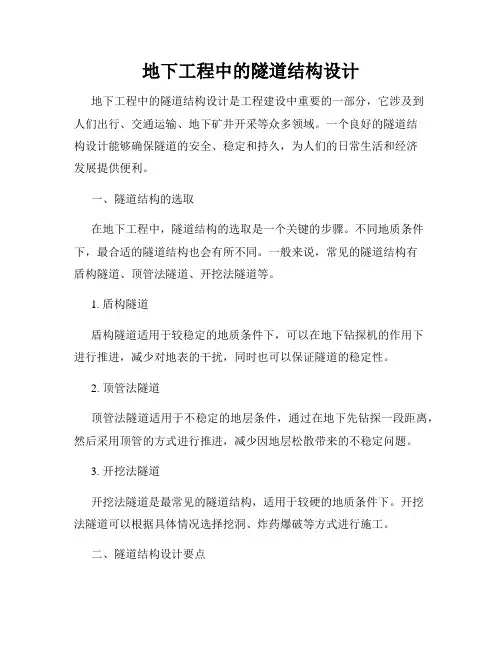 地下工程中的隧道结构设计

地下工程中的隧道结构设计是工程建设中重要的一部分，它涉及到人们出行、交通运输、地下矿井开采等众多领域。一个良好的隧道结构设计能够确保隧道的安全、稳定和持久，为人们的日常生活和经济发展提供便利。

一、隧道结构的选取

在地下工程中，隧道结构的选取是一个关键的步骤。不同地质条件下，最合适的隧道结构也会有所不同。一般来说，常见的隧道结构有盾构隧道、顶管法隧道、开挖法隧道等。

1. 盾构隧道

盾构隧道适用于较稳定的地质条件下，可以在地下钻探机的作用下进行推进，减少对地表的干扰，同时也可以保证隧道的稳定性。

2. 顶管法隧道

顶管法隧道适用于不稳定的地层条件，通过在地下先钻探一段距离，然后采用顶管的方式进行推进，减少因地层松散带来的不稳定问题。

3. 开挖法隧道

开挖法隧道是最常见的隧道结构，适用于较硬的地质条件下。开挖法隧道可以根据具体情况选择挖洞、炸药爆破等方式进行施工。

二、隧道结构设计要点